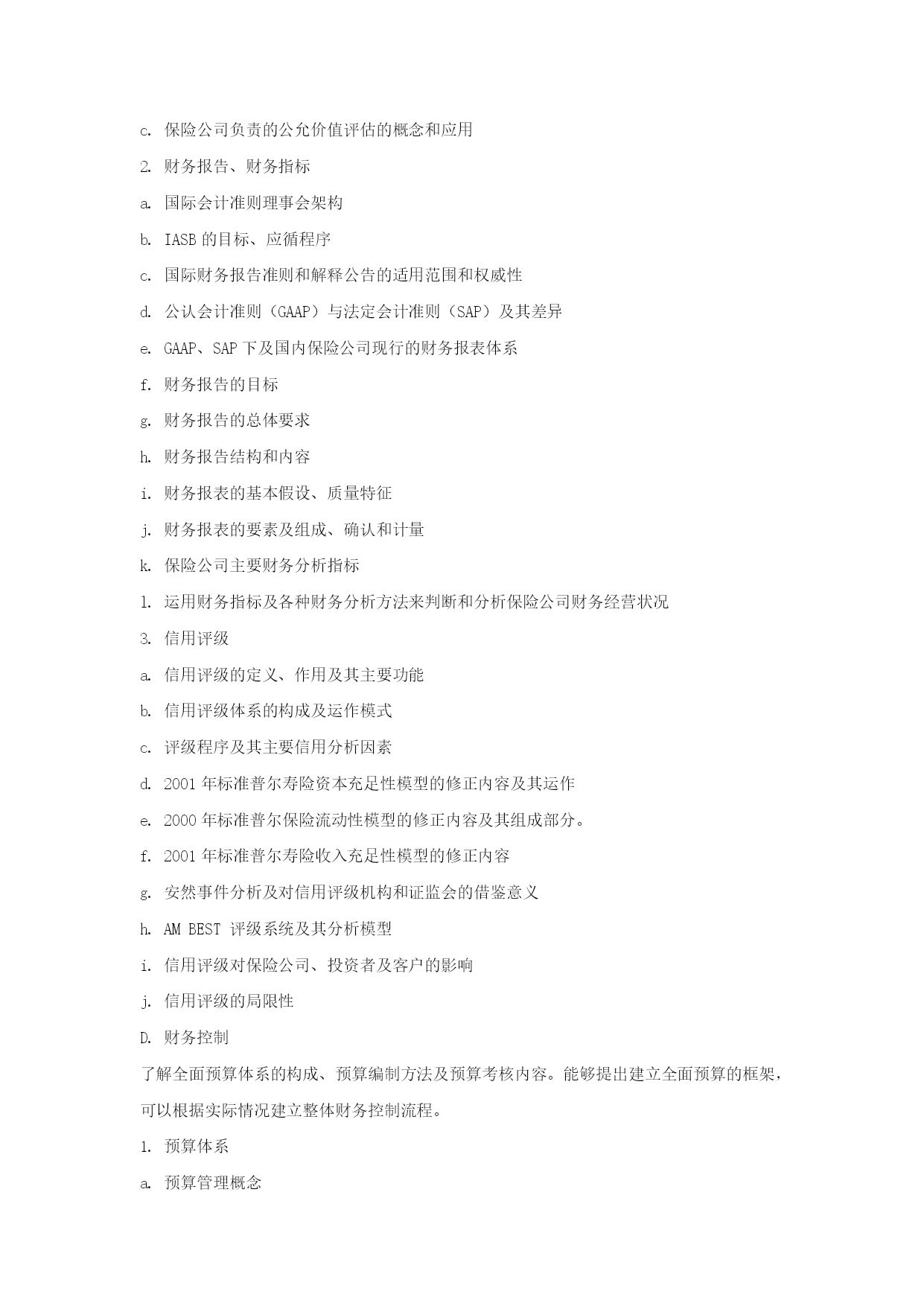 c. 保险公司负责的公允价值评估的概念和应用

2. 财务报告、财务指标

a. 国际会计准则理事会架构

b. IASB 的目标、应循程序

c. 国际财务报告准则和解释公告的适用范围和权威性

d. 公认会计准则（GAAP）与法定会计准则（SAP）及其差异

e. GAAP、SAP 下及国内保险公司现行的财务报表体系

f. 财务报告的目标

g. 财务报告的总体要求

h. 财务报告结构和内容

i. 财务报表的基本假设、质量特征

j. 财务报表的要素及组成、确认和计量

k. 保险公司主要财务分析指标

l. 运用财务指标及各种财务分析方法来判断和分析保险公司财务经营状况

3. 信用评级

a. 信用评级的定义、作用及其主要功能

b. 信用评级体系的构成及运作模式

c. 评级程序及其主要信用分析因素

d. 2001 年标准普尔寿险资本充足性模型的修正内容及其运作

e. 2000 年标准普尔保险流动性模型的修正内容及其组成部分。

f. 2001 年标准普尔寿险收入充足性模型的修正内容

g. 安然事件分析及对信用评级机构和证监会的借鉴意义

h. AM BEST 评级系统及其分析模型

i. 信用评级对保险公司、投资者及客户的影响

j. 信用评级的局限性

D. 财务控制

了解全面预算体系的构成、预算编制方法及预算考核内容。能够提出建立全面预算的框架，可以根据实际情况建立整体财务控制流程。

1. 预算体系

a. 预算管理概念